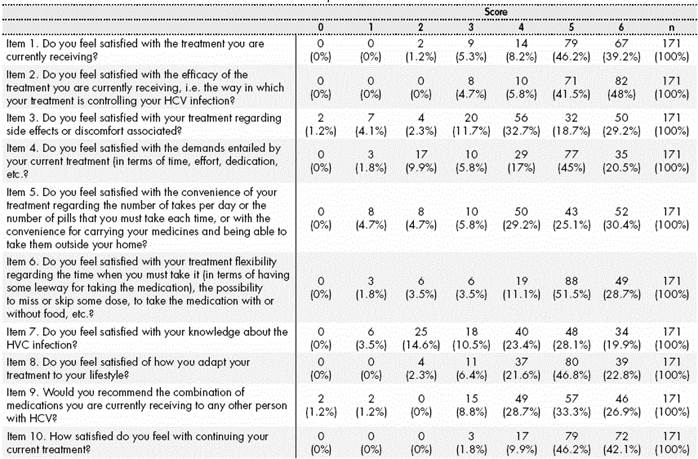 | | Score | | | | | | | |
|---|---|---|---|---|---|---|---|---|
| | 0 | 1 | 2 | 3 | 4 | 5 | 6 | n |
| Item 1. Do you feel satisfied with the treatment you are currently receiving? | 0 (0%) | 0 (0%) | 2 (1.2%) | 9 (5.3%) | 14 (8.2%) | 79 (46.2%) | 67 (39.2%) | 171 (100%) |
| Item 2. Do you feel satisfied with the efficacy of the treatment you are currently receiving, i.e. the way in which your treatment is controlling your HCV infection? | 0 (0%) | 0 (0%) | 0 (0%) | 8 (4.7%) | 10 (5.8%) | 71 (41.5%) | 82 (48%) | 171 (100%) |
| Item 3. Do you feel satisfied with your treatment regarding side effects or discomfort associated? | 2 (1.2%) | 7 (4.1%) | 4 (2.3%) | 20 (11.7%) | 56 (32.7%) | 32 (18.7%) | 50 (29.2%) | 171 (100%) |
| Item 4. Do you feel satisfied with the demands entailed by your current treatment (in terms of time, effort, dedication, etc.? | 0 (0%) | 3 (1.8%) | 17 (9.9%) | 10 (5.8%) | 29 (17%) | 77 (45%) | 35 (20.5%) | 171 (100%) |
| Item 5. Do you feel satisfied with the convenience of your treatment regarding the number of takes per day or the number of pills that you must take each time, or with the convenience for carrying your medicines and being able to take them outside your home? | 0 (0%) | 8 (4.7%) | 8 (4.7%) | 10 (5.8%) | 50 (29.2%) | 43 (25.1%) | 52 (30.4%) | 171 (100%) |
| Item 6. Do you feel satisfied with your treatment flexibility regarding the time when you must take it (in terms of having some leeway for taking the medication), the possibility to miss or skip some dose, to take the medication with or without food, etc.? | 0 (0%) | 3 (1.8%) | 6 (3.5%) | 6 (3.5%) | 19 (11.1%) | 88 (51.5%) | 49 (28.7%) | 171 (100%) |
| Item 7. Do you feel satisfied with your knowledge about the HVC infection? | 0 (0%) | 6 (3.5%) | 25 (14.6%) | 18 (10.5%) | 40 (23.4%) | 48 (28.1%) | 34 (19.9%) | 171 (100%) |
| Item 8. Do you feel satisfied of how you adapt your treatment to your lifestyle? | 0 (0%) | 0 (0%) | 4 (2.3%) | 11 (6.4%) | 37 (21.6%) | 80 (46.8%) | 39 (22.8%) | 171 (100%) |
| Item 9. Would you recommend the combination of medications you are currently receiving to any other person with HCV? | 2 (1.2%) | 2 (1.2%) | 0 (0%) | 15 (8.8%) | 49 (28.7%) | 57 (33.3%) | 46 (26.9%) | 171 (100%) |
| Item 10. How satisfied do you feel with continuing your current treatment? | 0 (0%) | 0 (0%) | 0 (0%) | 3 (1.8%) | 17 (9.9%) | 79 (46.2%) | 72 (42.1%) | 171 (100%) |